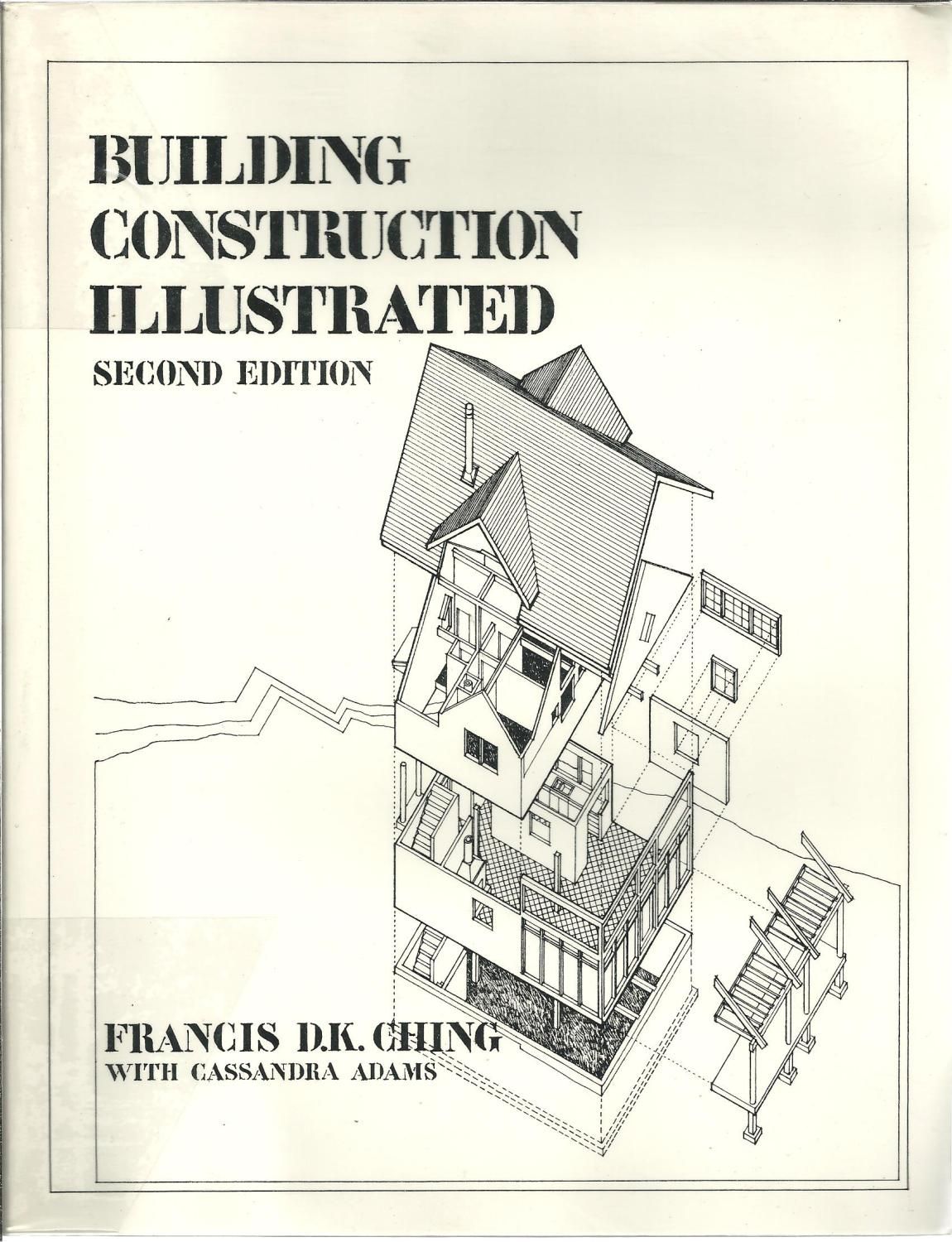 BUILDING CONSTRUCTION ILLUSTRATED
SECOND EDITION

FRANCIS D.K. CHING
WITH CASSANDRA ADAMS